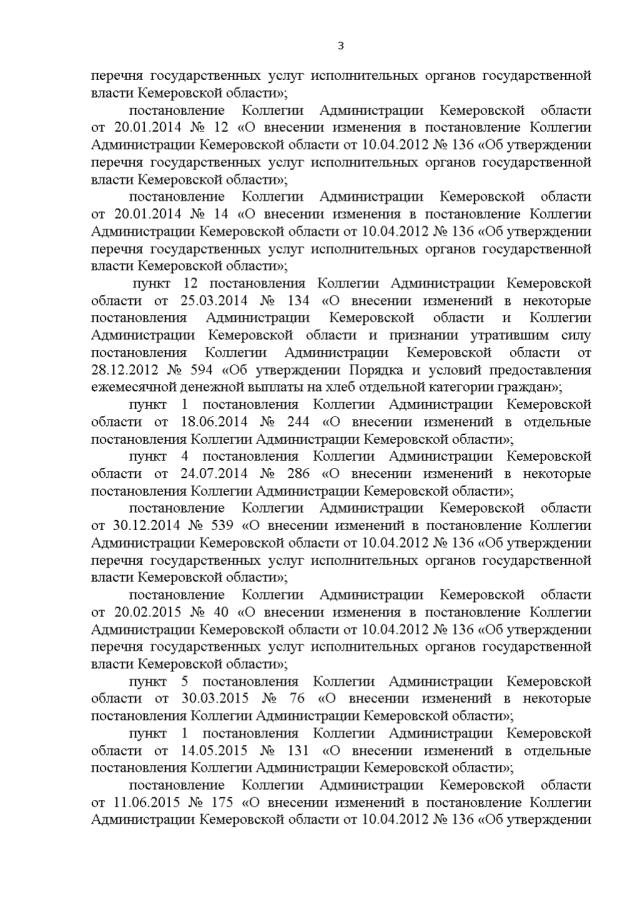 3

перечня государственных услуг исполнительных органов государственной власти Кемеровской области»;

постановление Коллегии Администрации Кемеровской области от 20.01.2014 № 12 «О внесении изменения в постановление Коллегии Администрации Кемеровской области от 10.04.2012 № 136 «Об утверждении перечня государственных услуг исполнительных органов государственной власти Кемеровской области»;

постановление Коллегии Администрации Кемеровской области от 20.01.2014 № 14 «О внесении изменения в постановление Коллегии Администрации Кемеровской области от 10.04.2012 № 136 «Об утверждении перечня государственных услуг исполнительных органов государственной власти Кемеровской области»;

пункт 12 постановления Коллегии Администрации Кемеровской области от 25.03.2014 № 134 «О внесении изменений в некоторые постановления Администрации Кемеровской области и Коллегии Администрации Кемеровской области и признании утратившим силу постановления Коллегии Администрации Кемеровской области от 28.12.2012 № 594 «Об утверждении Порядка и условий предоставления ежемесячной денежной выплаты на хлеб отдельной категории граждан»;

пункт 1 постановления Коллегии Администрации Кемеровской области от 18.06.2014 № 244 «О внесении изменений в отдельные постановления Коллегии Администрации Кемеровской области»;

пункт 4 постановления Коллегии Администрации Кемеровской области от 24.07.2014 № 286 «О внесении изменений в некоторые постановления Коллегии Администрации Кемеровской области»;

постановление Коллегии Администрации Кемеровской области от 30.12.2014 № 539 «О внесении изменений в постановление Коллегии Администрации Кемеровской области от 10.04.2012 № 136 «Об утверждении перечня государственных услуг исполнительных органов государственной власти Кемеровской области»;

постановление Коллегии Администрации Кемеровской области от 20.02.2015 № 40 «О внесении изменения в постановление Коллегии Администрации Кемеровской области от 10.04.2012 № 136 «Об утверждении перечня государственных услуг исполнительных органов государственной власти Кемеровской области»;

пункт 5 постановления Коллегии Администрации Кемеровской области от 30.03.2015 № 76 «О внесении изменений в некоторые постановления Коллегии Администрации Кемеровской области»;

пункт 1 постановления Коллегии Администрации Кемеровской области от 14.05.2015 № 131 «О внесении изменений в отдельные постановления Коллегии Администрации Кемеровской области»;

постановление Коллегии Администрации Кемеровской области от 11.06.2015 № 175 «О внесении изменений в постановление Коллегии Администрации Кемеровской области от 10.04.2012 № 136 «Об утверждении